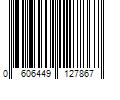 0 606449 127867